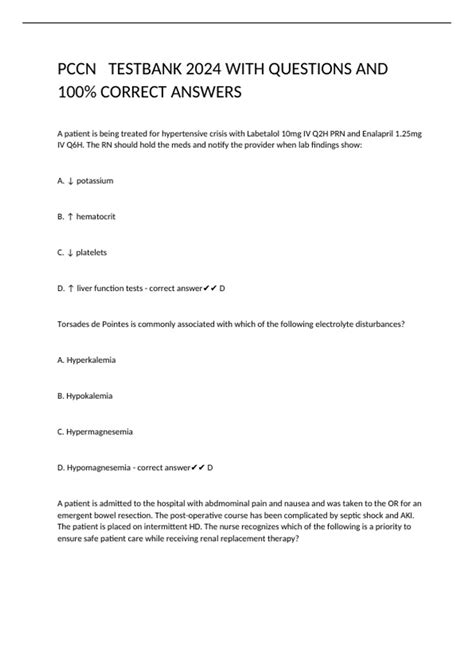 PCCN TESTBANK 2024 WITH QUESTIONS AND 100% CORRECT ANSWERS

A patient is being treated for hypertensive crisis with Labetalol 10mg IV Q2H PRN and Enalapril 1.25mg IV Q6H. The RN should hold the meds and notify the provider when lab findings show:

A. ↓ potassium

B. ↑ hematocrit

C. ↓ platelets

D. ↑ liver function tests - correct answer✔✔ D

Torsades de Pointes is commonly associated with which of the following electrolyte disturbances?

A. Hyperkalemia

B. Hypokalemia

C. Hypermagnesemia

D. Hypomagnesemia - correct answer✔✔ D

A patient is admitted to the hospital with abdmominal pain and nausea and was taken to the OR for an emergent bowel resection. The post-operative course has been complicated by septic shock and AKI. The patient is placed on intermittent HD. The nurse recognizes which of the following is a priority to ensure safe patient care while receiving renal replacement therapy?